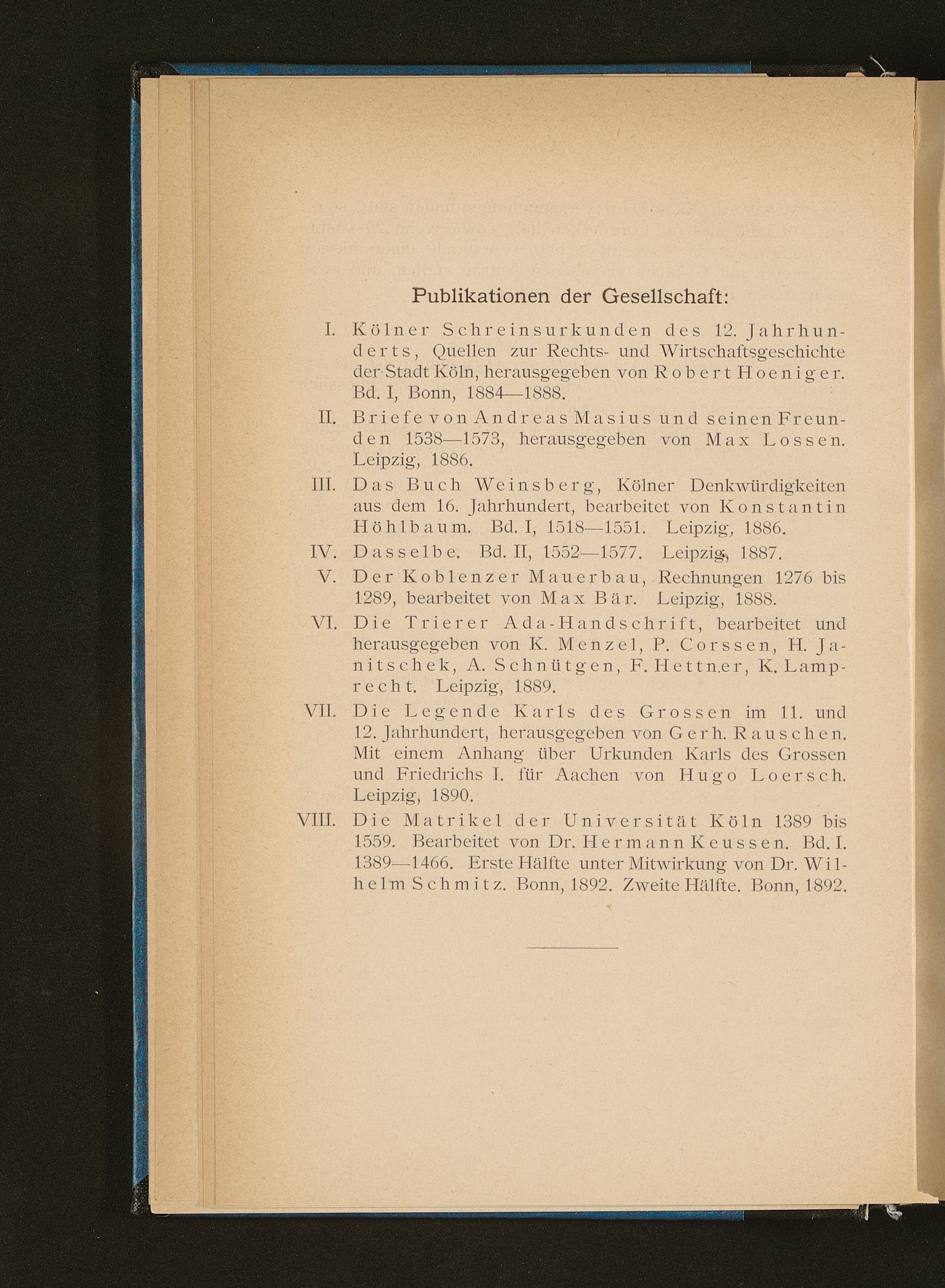 Publikationen der Gesellschaft:

I. Kölner Schreinsurkunden des 12. Jahrhunderts, Quellen zur Rechts- und Wirtschaftsgeschichte der Stadt Köln, herausgegeben von Robert Hoeniger. Bd. I, Bonn, 1884—1888.

II. Briefe von Andreas Masius und seinen Freunden 1538—1573, herausgegeben von Max Lossen. Leipzig, 1886.

III. Das Buch Weinsberg, Kölner Denkwürdigkeiten aus dem 16. Jahrhundert, bearbeitet von Konstantin Höhlbaum. Bd. I, 1518—1551. Leipzig, 1886.

IV. Dasselbe. Bd. II, 1552—1577. Leipzig, 1887.

V. Der Koblenzer Mauerbau, Rechnungen 1276 bis 1289, bearbeitet von Max Bär. Leipzig, 1888.

VI. Die Trierer Ada-Handschrift, bearbeitet und herausgegeben von K. Menzel, P. Corssen, H. Janitschek, A. Schnütgen, F. Hettner, K. Lamprecht. Leipzig, 1889.

VII. Die Legende Karls des Grossen im 11. und 12. Jahrhundert, herausgegeben von Gerh. Rauschen. Mit einem Anhang über Urkunden Karls des Grossen und Friedrichs I. für Aachen von Hugo Loersch. Leipzig, 1890.

VIII. Die Matrikel der Universität Köln 1389 bis 1559. Bearbeitet von Dr. Hermann Keussen. Bd. I. 1389—1466. Erste Hälfte unter Mitwirkung von Dr. Wilhelm Schmitz. Bonn, 1892. Zweite Hälfte. Bonn, 1892.